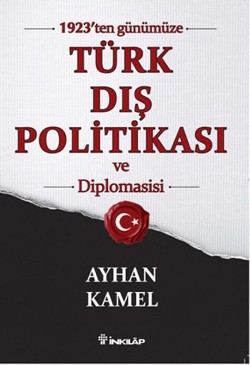 1923'ten günümüze

TÜRK DIŞ POLİTİKASI ve Diplomasisi

AYHAN KAMEL

İNKILÂP